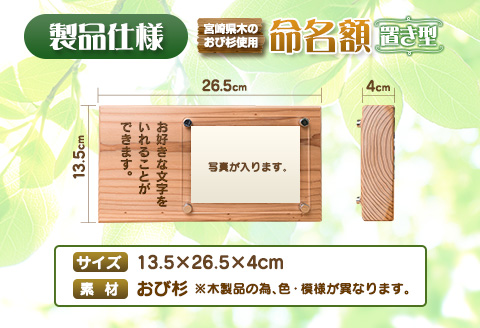 製品仕様

宮崎県木の
おび杉使用

命名額 置き型

26.5cm

4cm

13.5cm

お好きな文字を
いれることが
できます。

写真が入ります。

サイズ 13.5×26.5×4cm

素 材 おび杉 ※木製品の為、色・模様が異なります。